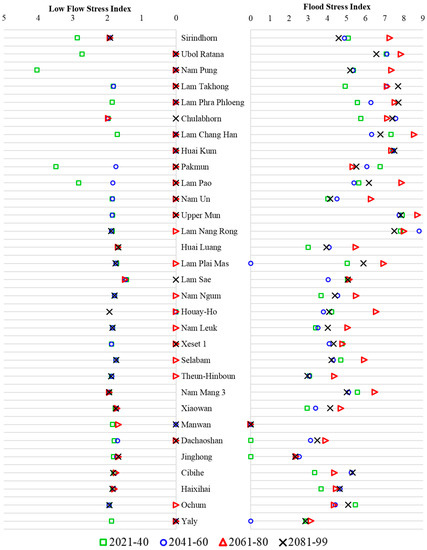 Low Flow Stress Index

5 4 3 2 1 0

Flood Stress Index

0 1 2 3 4 5 6 7 8 9

Sirindhorn
Ubol Ratana
Nam Pung
Lam Takhong
Lam Phra Phloeng
Chulabhorn
Lam Chang Han
Huai Kum
Pakmun
Lam Pao
Nam Un
Upper Mun
Lam Nang Rong
Huai Luang
Lam Plai Mas
Lam Sae
Nam Ngum
Houay-Ho
Nam Leuk
Xeset 1
Selabam
Theun-Hinboun
Nam Mang 3
Xiaowan
Manwan
Dachaoshan
Jinghong
Cibihe
Haixihai
Ochum
Yaly

2021-40 2041-60 2061-80 2081-99